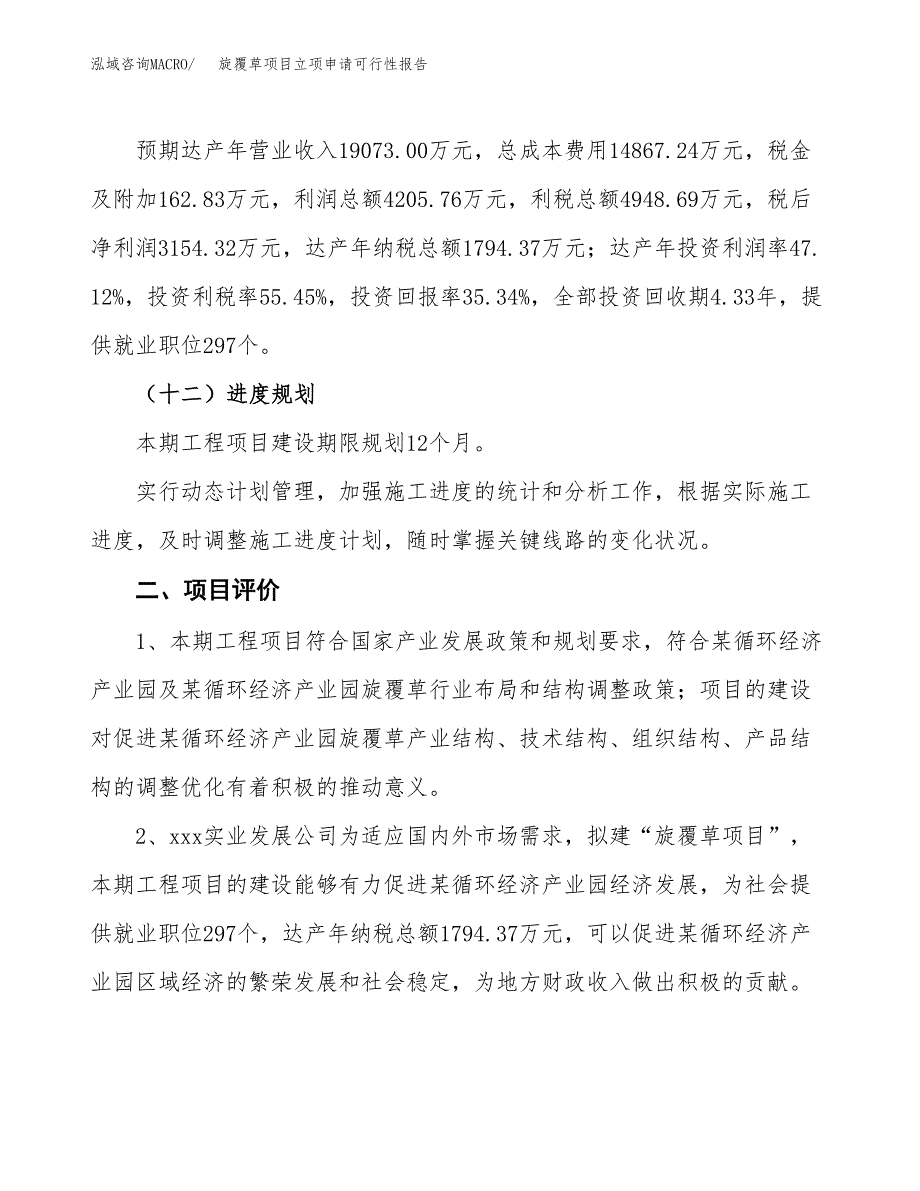 泓域咨询MACRO/ 旋覆草项目立项申请可行性报告

预期达产年营业收入19073.00万元，总成本费用14867.24万元，税金及附加162.83万元，利润总额4205.76万元，利税总额4948.69万元，税后净利润3154.32万元，达产年纳税总额1794.37万元；达产年投资利润率47.12%，投资利税率55.45%，投资回报率35.34%，全部投资回收期4.33年，提供就业职位297个。

（十二）进度规划

本期工程项目建设期限规划12个月。

实行动态计划管理，加强施工进度的统计和分析工作，根据实际施工进度，及时调整施工进度计划，随时掌握关键线路的变化状况。

二、项目评价

1、本期工程项目符合国家产业发展政策和规划要求，符合某循环经济产业园及某循环经济产业园旋覆草行业布局和结构调整政策；项目的建设对促进某循环经济产业园旋覆草产业结构、技术结构、组织结构、产品结构的调整优化有着积极的推动意义。

2、xxx实业发展公司为适应国内外市场需求，拟建“旋覆草项目”，本期工程项目的建设能够有力促进某循环经济产业园经济发展，为社会提供就业职位297个，达产年纳税总额1794.37万元，可以促进某循环经济产业园区域经济的繁荣发展和社会稳定，为地方财政收入做出积极的贡献。